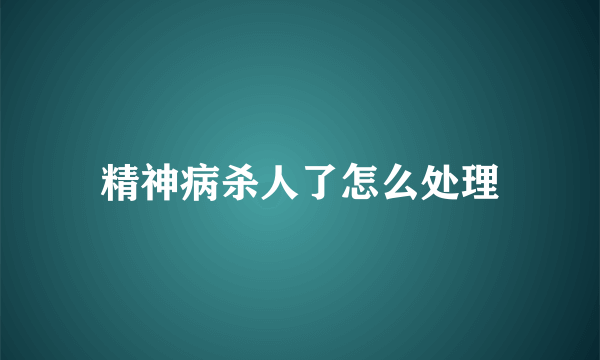 精神病杀人了怎么处理